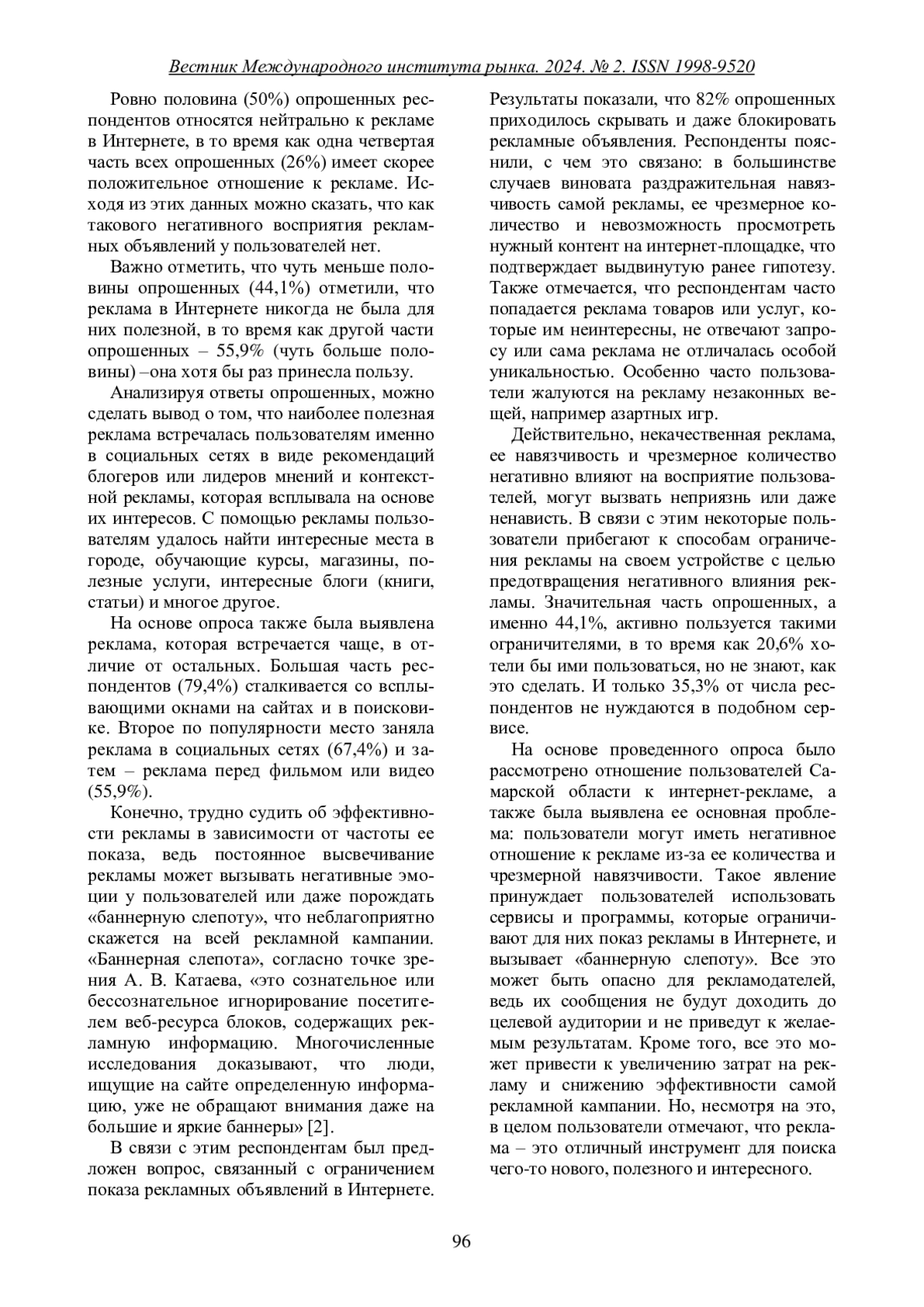 Вестник Международного института рынка. 2024. № 2. ISSN 1998-9520

Ровно половина (50%) опрошенных респондентов относятся нейтрально к рекламе в Интернете, в то время как одна четвертая часть всех опрошенных (26%) имеет скорее положительное отношение к рекламе. Исходя из этих данных можно сказать, что как такового негативного восприятия рекламных объявлений у пользователей нет.

Важно отметить, что чуть меньше половины опрошенных (44,1%) отметили, что реклама в Интернете никогда не была для них полезной, в то время как другой части опрошенных – 55,9% (чуть больше половины) –она хотя бы раз принесла пользу.

Анализируя ответы опрошенных, можно сделать вывод о том, что наиболее полезная реклама встречалась пользователям именно в социальных сетях в виде рекомендаций блогеров или лидеров мнений и контекстной рекламы, которая всплывала на основе их интересов. С помощью рекламы пользователям удалось найти интересные места в городе, обучающие курсы, магазины, полезные услуги, интересные блоги (книги, статьи) и многое другое.

На основе опроса также была выявлена реклама, которая встречается чаще, в отличие от остальных. Большая часть респондентов (79,4%) сталкивается со всплывающими окнами на сайтах и в поисковике. Второе по популярности место заняла реклама в социальных сетях (67,4%) и затем – реклама перед фильмом или видео (55,9%).

Конечно, трудно судить об эффективности рекламы в зависимости от частоты ее показа, ведь постоянное высвечивание рекламы может вызывать негативные эмоции у пользователей или даже порождать «баннерную слепоту», что неблагоприятно скажется на всей рекламной кампании. «Баннерная слепота», согласно точке зрения А. В. Катаева, «это сознательное или бессознательное игнорирование посетителем веб-ресурса блоков, содержащих рекламную информацию. Многочисленные исследования доказывают, что люди, ищущие на сайте определенную информацию, уже не обращают внимания даже на большие и яркие баннеры» [2].

В связи с этим респондентам был предложен вопрос, связанный с ограничением показа рекламных объявлений в Интернете. Результаты показали, что 82% опрошенных приходилось скрывать и даже блокировать рекламные объявления. Респонденты пояснили, с чем это связано: в большинстве случаев виновата раздражительная навязчивость самой рекламы, ее чрезмерное количество и невозможность просмотреть нужный контент на интернет-площадке, что подтверждает выдвинутую ранее гипотезу. Также отмечается, что респондентам часто попадается реклама товаров или услуг, которые им неинтересны, не отвечают запросу или сама реклама не отличалась особой уникальностью. Особенно часто пользователи жалуются на рекламу незаконных вещей, например азартных игр.

Действительно, некачественная реклама, ее навязчивость и чрезмерное количество негативно влияют на восприятие пользователей, могут вызвать неприязнь или даже ненависть. В связи с этим некоторые пользователи прибегают к способам ограничения рекламы на своем устройстве с целью предотвращения негативного влияния рекламы. Значительная часть опрошенных, а именно 44,1%, активно пользуется такими ограничителями, в то время как 20,6% хотели бы ими пользоваться, но не знают, как это сделать. И только 35,3% от числа респондентов не нуждаются в подобном сервисе.

На основе проведенного опроса было рассмотрено отношение пользователей Самарской области к интернет-рекламе, а также была выявлена ее основная проблема: пользователи могут иметь негативное отношение к рекламе из-за ее количества и чрезмерной навязчивости. Такое явление принуждает пользователей использовать сервисы и программы, которые ограничивают для них показ рекламы в Интернете, и вызывает «баннерную слепоту». Все это может быть опасно для рекламодателей, ведь их сообщения не будут доходить до целевой аудитории и не приведут к желаемым результатам. Кроме того, все это может привести к увеличению затрат на рекламу и снижению эффективности самой рекламной кампании. Но, несмотря на это, в целом пользователи отмечают, что реклама – это отличный инструмент для поиска чего-то нового, полезного и интересного.

96